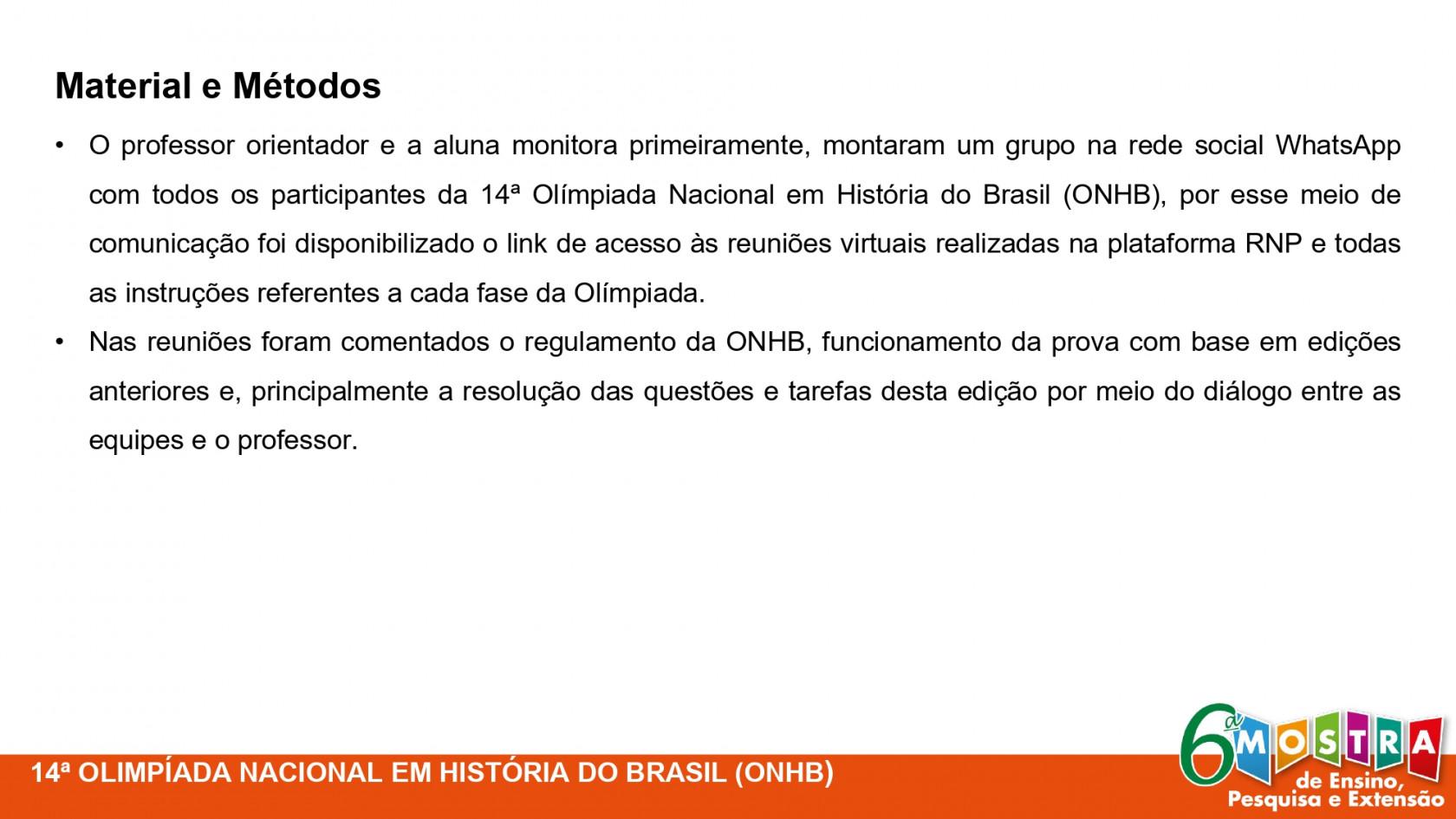 Material e Métodos

• O professor orientador e a aluna monitora primeiramente, montaram um grupo na rede social WhatsApp com todos os participantes da 14ª Olímpiada Nacional em História do Brasil (ONHB), por esse meio de comunicação foi disponibilizado o link de acesso às reuniões virtuais realizadas na plataforma RNP e todas as instruções referentes a cada fase da Olímpiada.
• Nas reuniões foram comentados o regulamento da ONHB, funcionamento da prova com base em edições anteriores e, principalmente a resolução das questões e tarefas desta edição por meio do diálogo entre as equipes e o professor.

14ª OLIMPÍADA NACIONAL EM HISTÓRIA DO BRASIL (ONHB)

6ª MOSTRA de Ensino, Pesquisa e Extensão